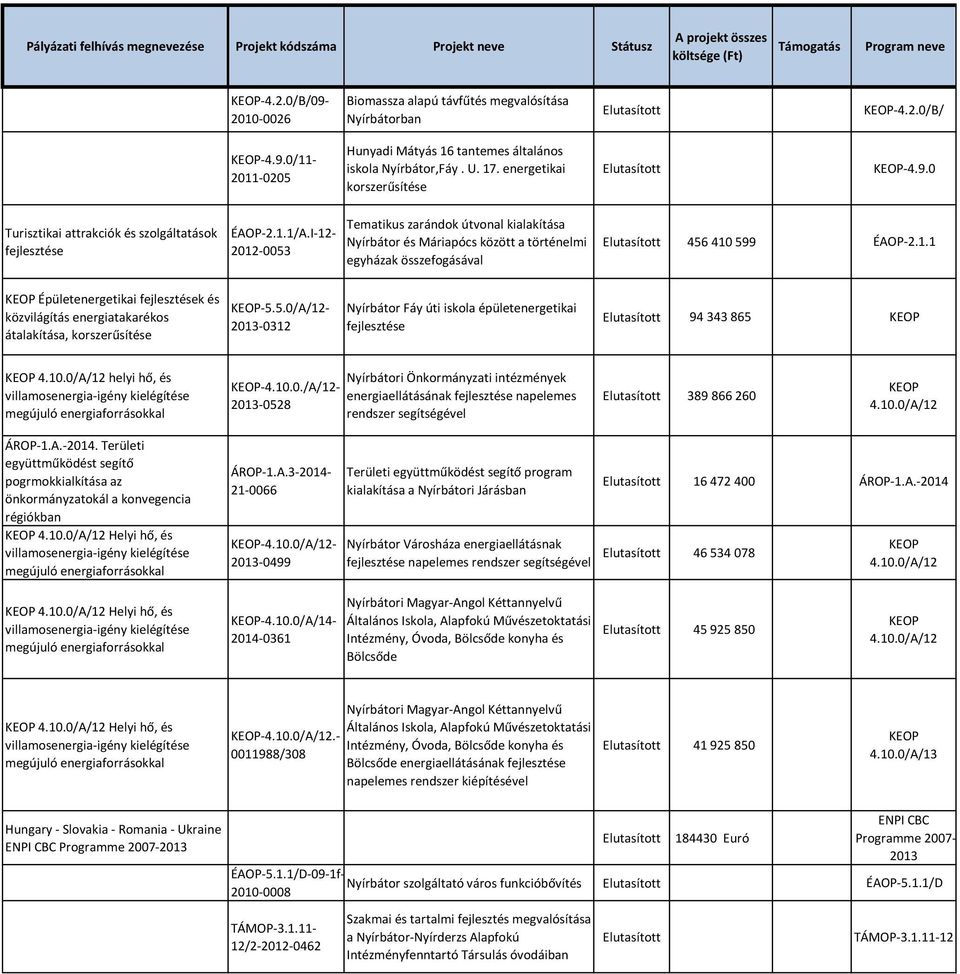 | Pályázati felhívás megnevezése | Projekt kódszáma | Projekt neve | Státusz | A projekt összes költsége (Ft) | Támogatás | Program neve |
|---|---|---|---|---|---|---|
| | KEOP-4.2.0/B/09-2010-0026 | Biomassza alapú távfűtés megvalósítása Nyírbátorban | Elutasított | | | KEOP-4.2.0/B/ |
| | KEOP-4.9.0/11-2011-0205 | Hunyadi Mátyás 16 tantemes általános iskola Nyírbátor,Fáy . U. 17. energetikai korszerűsítése | Elutasított | | | KEOP-4.9.0 |
| Turisztikai attrakciók és szolgáltatások fejlesztése | ÉAOP-2.1.1/A.I-12-2012-0053 | Tematikus zarándok útvonal kialakítása Nyírbátor és Máriapócs között a történelmi egyházak összefogásával | Elutasított | 456 410 599 | | ÉAOP-2.1.1 |
| KEOP Épületenergetikai fejlesztések és közvilágítás energiatakarékos átalakítása, korszerűsítése | KEOP-5.5.0/A/12-2013-0312 | Nyírbátor Fáy úti iskola épületenergetikai fejlesztése | Elutasított | 94 343 865 | | KEOP |
| KEOP 4.10.0/A/12 helyi hő, és villamosenergia-igény kielégítése megújuló energiaforrásokkal | KEOP-4.10.0./A/12-2013-0528 | Nyírbátori Önkormányzati intézmények energiaellátásának fejlesztése napelemes rendszer segítségével | Elutasított | 389 866 260 | | KEOP 4.10.0/A/12 |
| ÁROP-1.A.-2014. Területi együttműködést segítő pogrmokkialkítása az önkormányzatokál a konvegencia régiókban | ÁROP-1.A.3-2014-21-0066 | Területi együttműködést segítő program kialakítása a Nyírbátori Járásban | Elutasított | 16 472 400 | | ÁROP-1.A.-2014 |
| KEOP 4.10.0/A/12 Helyi hő, és villamosenergia-igény kielégítése megújuló energiaforrásokkal | KEOP-4.10.0/A/12-2013-0499 | Nyírbátor Városháza energiaellátásnak fejlesztése napelemes rendszer segítségével | Elutasított | 46 534 078 | | KEOP 4.10.0/A/12 |
| KEOP 4.10.0/A/12 Helyi hő, és villamosenergia-igény kielégítése megújuló energiaforrásokkal | KEOP-4.10.0/A/14-2014-0361 | Nyírbátori Magyar-Angol Kéttannyelvű Általános Iskola, Alapfokú Művészetoktatási Intézmény, Óvoda, Bölcsőde konyha és Bölcsőde | Elutasított | 45 925 850 | | KEOP 4.10.0/A/12 |
| KEOP 4.10.0/A/12 Helyi hő, és villamosenergia-igény kielégítése megújuló energiaforrásokkal | KEOP-4.10.0/A/12.-0011988/308 | Nyírbátori Magyar-Angol Kéttannyelvű Általános Iskola, Alapfokú Művészetoktatási Intézmény, Óvoda, Bölcsőde konyha és Bölcsőde energiaellátásának fejlesztése napelemes rendszer kiépítésével | Elutasított | 41 925 850 | | KEOP 4.10.0/A/13 |
| Hungary - Slovakia - Romania - Ukraine ENPI CBC Programme 2007-2013 | | | Elutasított | 184430 Euró | | ENPI CBC Programme 2007-2013 |
| | ÉAOP-5.1.1/D-09-1f-2010-0008 | Nyírbátor szolgáltató város funkcióbővítés | Elutasított | | | ÉAOP-5.1.1/D |
| | TÁMOP-3.1.11-12/2-2012-0462 | Szakmai és tartalmi fejlesztés megvalósítása a Nyírbátor-Nyírderzs Alapfokú Intézményfenntartó Társulás óvodáiban | Elutasított | | | TÁMOP-3.1.11-12 |